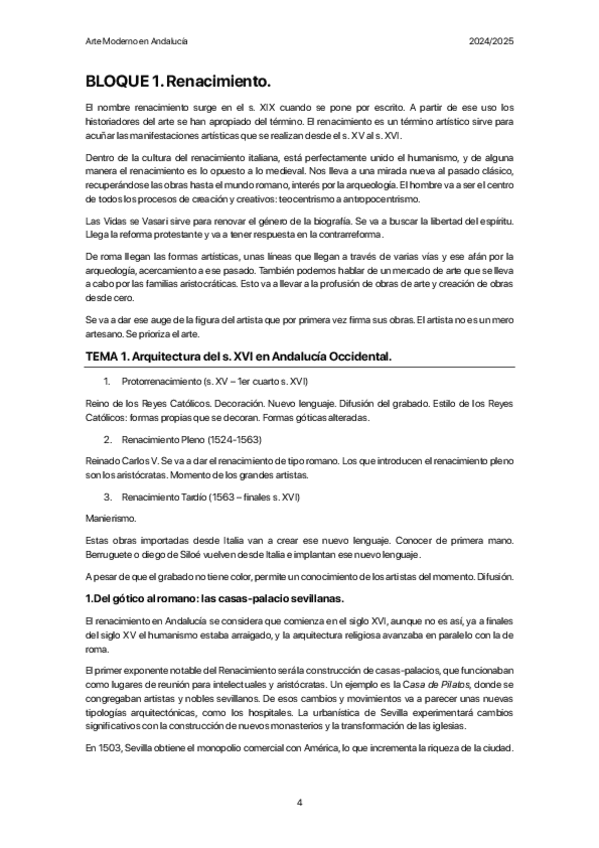 Arte Moderno en Andalucía

2024/2025

BLOQUE 1. Renacimiento.

El nombre renacimiento surge en el s. XIX cuando se pone por escrito. A partir de ese uso los historiadores del arte se han apropiado del término. El renacimiento es un término artístico sirve para acuñar las manifestaciones artísticas que se realizan desde el s. XV al s. XVI.

Dentro de la cultura del renacimiento italiana, está perfectamente unido el humanismo, y de alguna manera el renacimiento es lo opuesto a lo medieval. Nos lleva a una mirada nueva al pasado clásico, recuperándose las obras hasta el mundo romano, interés por la arqueología. El hombre va a ser el centro de todos los procesos de creación y creativos: teocentrismo a antropocentrismo.

Las Vidas se Vasari sirve para renovar el género de la biografía. Se va a buscar la libertad del espíritu. Llega la reforma protestante y va a tener respuesta en la contrarreforma.

De roma llegan las formas artísticas, unas líneas que llegan a través de varias vías y ese afán por la arqueología, acercamiento a ese pasado. También podemos hablar de un mercado de arte que se lleva a cabo por las familias aristocráticas. Esto va a llevar a la profusión de obras de arte y creación de obras desde cero.

Se va a dar ese auge de la figura del artista que por primera vez firma sus obras. El artista no es un mero artesano. Se prioriza el arte.

TEMA 1. Arquitectura del s. XVI en Andalucía Occidental.

1. Protorrenacimiento (s. XV – 1er cuarto s. XVI)

Reino de los Reyes Católicos. Decoración. Nuevo lenguaje. Difusión del grabado. Estilo de los Reyes Católicos: formas propias que se decoran. Formas góticas alteradas.

2. Renacimiento Pleno (1524-1563)

Reinado Carlos V. Se va a dar el renacimiento de tipo romano. Los que introducen el renacimiento pleno son los aristócratas. Momento de los grandes artistas.

3. Renacimiento Tardío (1563 – finales s. XVI)

Manierismo.

Estas obras importadas desde Italia van a crear ese nuevo lenguaje. Conocer de primera mano. Berruguete o diego de Siloé vuelven desde Italia e implantan ese nuevo lenguaje.

A pesar de que el grabado no tiene color, permite un conocimiento de los artistas del momento. Difusión.

1.Del gótico al romano: las casas-palacio sevillanas.

El renacimiento en Andalucía se considera que comienza en el siglo XVI, aunque no es así, ya a finales del siglo XV el humanismo estaba arraigado, y la arquitectura religiosa avanzaba en paralelo con la de roma.

El primer exponente notable del Renacimiento será la construcción de casas-palacios, que funcionaban como lugares de reunión para intelectuales y aristócratas. Un ejemplo es la Casa de Pilatos, donde se congregaban artistas y nobles sevillanos. De esos cambios y movimientos va a parecer unas nuevas tipologías arquitectónicas, como los hospitales. La urbanística de Sevilla experimentará cambios significativos con la construcción de nuevos monasterios y la transformación de las iglesias.

En 1503, Sevilla obtiene el monopolio comercial con América, lo que incrementa la riqueza de la ciudad.

4